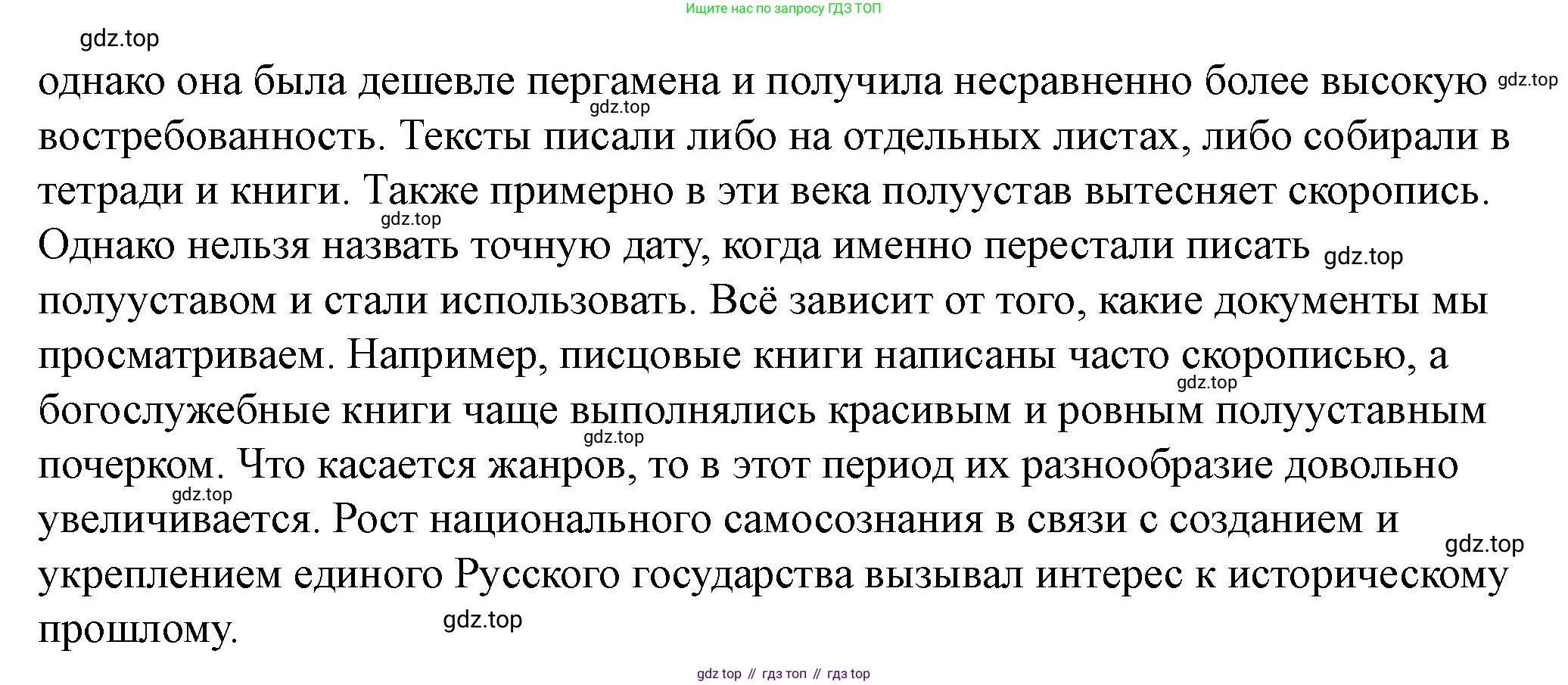 Ищите нас по запросу ГДЗ ТОП

однако она была дешевле пергамена и получила несравненно более высокую востребованность. Тексты писали либо на отдельных листах, либо собирали в тетради и книги. Также примерно в эти века полуустав вытесняет скоропись. Однако нельзя назвать точную дату, когда именно перестали писать полууставом и стали использовать. Всё зависит от того, какие документы мы просматриваем. Например, писцовые книги написаны часто скорописью, а богослужебные книги чаще выполнялись красивым и ровным полууставным почерком. Что касается жанров, то в этот период их разнообразие довольно увеличивается. Рост национального самосознания в связи с созданием и укреплением единого Русского государства вызывал интерес к историческому прошлому.

gdz top // гдз топ // гдз top

gdz.top